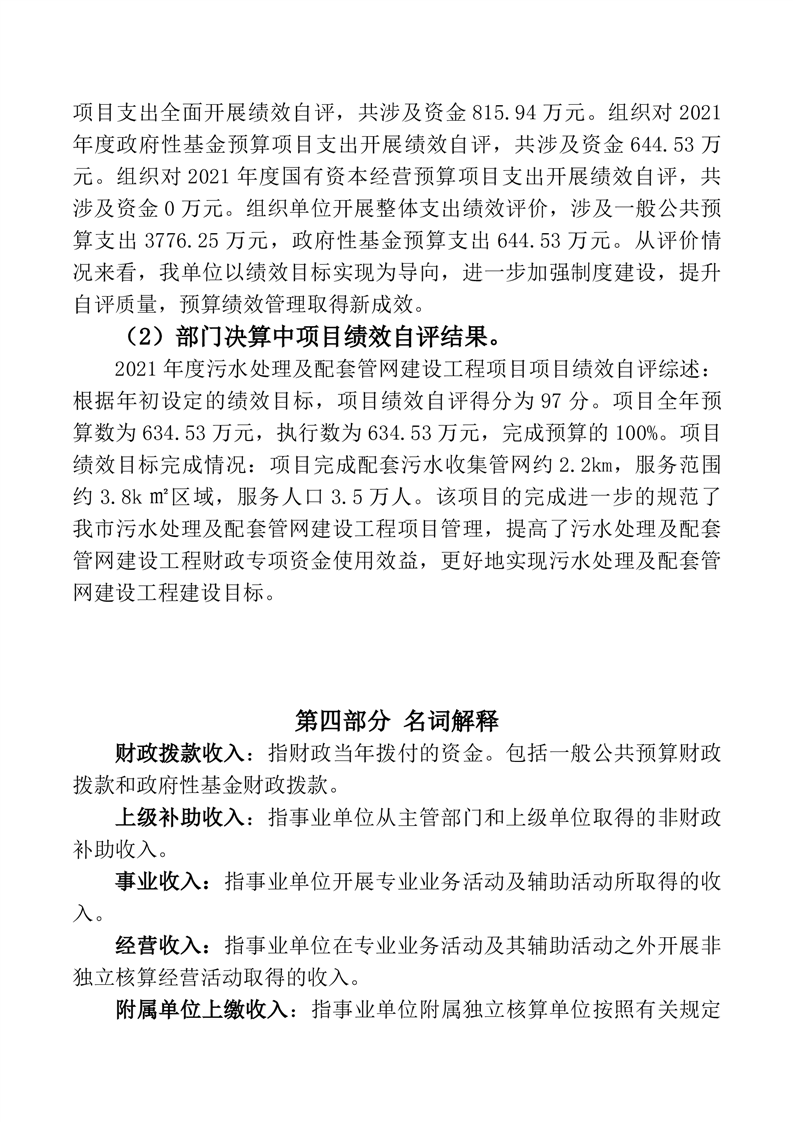 项目支出全面开展绩效自评，共涉及资金 815.94 万元。组织对 2021 年度政府性基金预算项目支出开展绩效自评，共涉及资金 644.53 万元。组织对 2021 年度国有资本经营预算项目支出开展绩效自评，共涉及资金 0 万元。组织单位开展整体支出绩效评价，涉及一般公共预算支出 3776.25 万元，政府性基金预算支出 644.53 万元。从评价情况来看，我单位以绩效目标实现为导向，进一步加强制度建设，提升自评质量，预算绩效管理取得新成效。

（2）部门决算中项目绩效自评结果。

2021 年度污水处理及配套管网建设工程项目项目绩效自评综述：根据年初设定的绩效目标，项目绩效自评得分为 97 分。项目全年预算数为 634.53 万元，执行数为 634.53 万元，完成预算的 100%。项目绩效目标完成情况：项目完成配套污水收集管网约 2.2km，服务范围约 3.8k ㎡区域，服务人口 3.5 万人。该项目的完成进一步的规范了我市污水处理及配套管网建设工程项目管理，提高了污水处理及配套管网建设工程财政专项资金使用效益，更好地实现污水处理及配套管网建设工程建设目标。

第四部分 名词解释

财政拨款收入：指财政当年拨付的资金。包括一般公共预算财政拨款和政府性基金财政拨款。

上级补助收入：指事业单位从主管部门和上级单位取得的非财政补助收入。

事业收入：指事业单位开展专业业务活动及辅助活动所取得的收入。

经营收入：指事业单位在专业业务活动及其辅助活动之外开展非独立核算经营活动取得的收入。

附属单位上缴收入：指事业单位附属独立核算单位按照有关规定